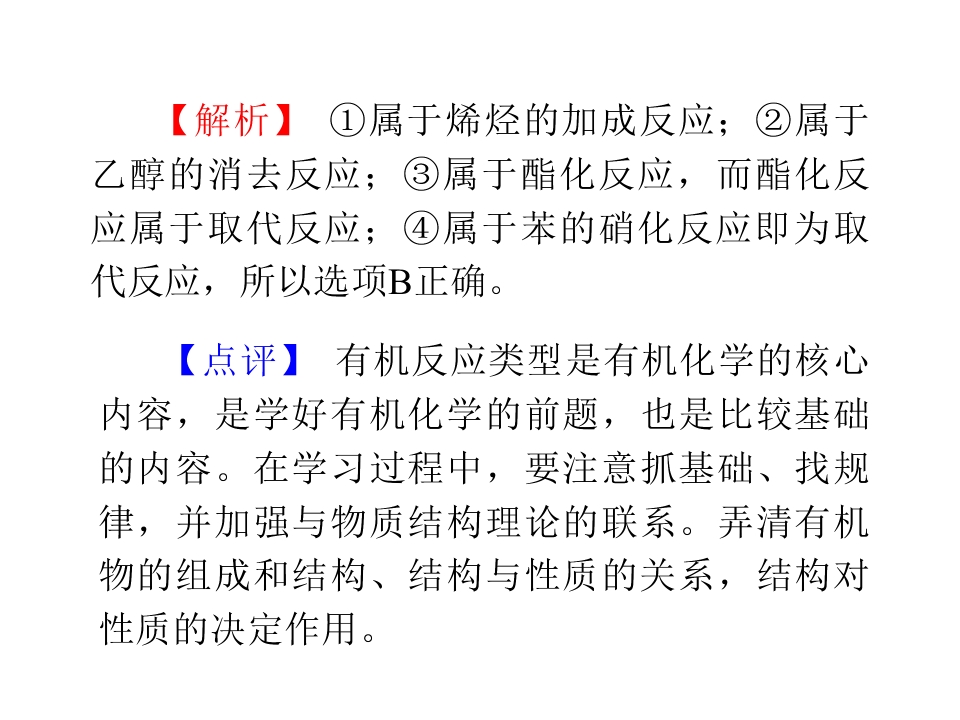 【解析】 ①属于烯烃的加成反应；②属于乙醇的消去反应；③属于酯化反应，而酯化反应属于取代反应；④属于苯的硝化反应即为取代反应，所以选项B正确。

【点评】 有机反应类型是有机化学的核心内容，是学好有机化学的前题，也是比较基础的内容。在学习过程中，要注意抓基础、找规律，并加强与物质结构理论的联系。弄清有机物的组成和结构、结构与性质的关系，结构对性质的决定作用。